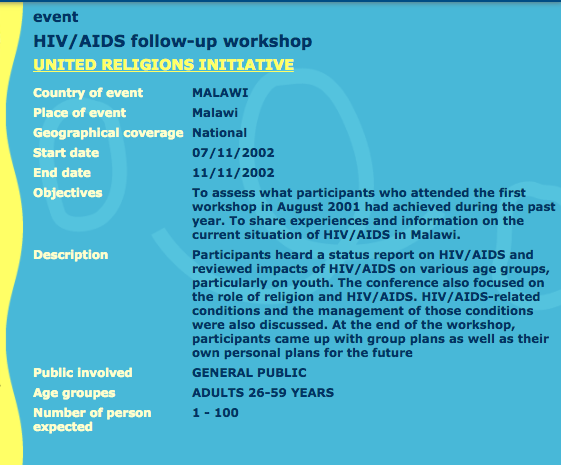 event

HIV/AIDS follow-up workshop

UNITED RELIGIONS INITIATIVE

| | |
|---|---|
| Country of event | MALAWI |
| Place of event | Malawi |
| Geographical coverage | National |
| Start date | 07/11/2002 |
| End date | 11/11/2002 |
| Objectives | To assess what participants who attended the first workshop in August 2001 had achieved during the past year. To share experiences and information on the current situation of HIV/AIDS in Malawi. |
| Description | Participants heard a status report on HIV/AIDS and reviewed impacts of HIV/AIDS on various age groups, particularly on youth. The conference also focused on the role of religion and HIV/AIDS. HIV/AIDS-related conditions and the management of those conditions were also discussed. At the end of the workshop, participants came up with group plans as well as their own personal plans for the future |
| Public involved | GENERAL PUBLIC |
| Age groupes | ADULTS 26-59 YEARS |
| Number of person expected | 1 - 100 |